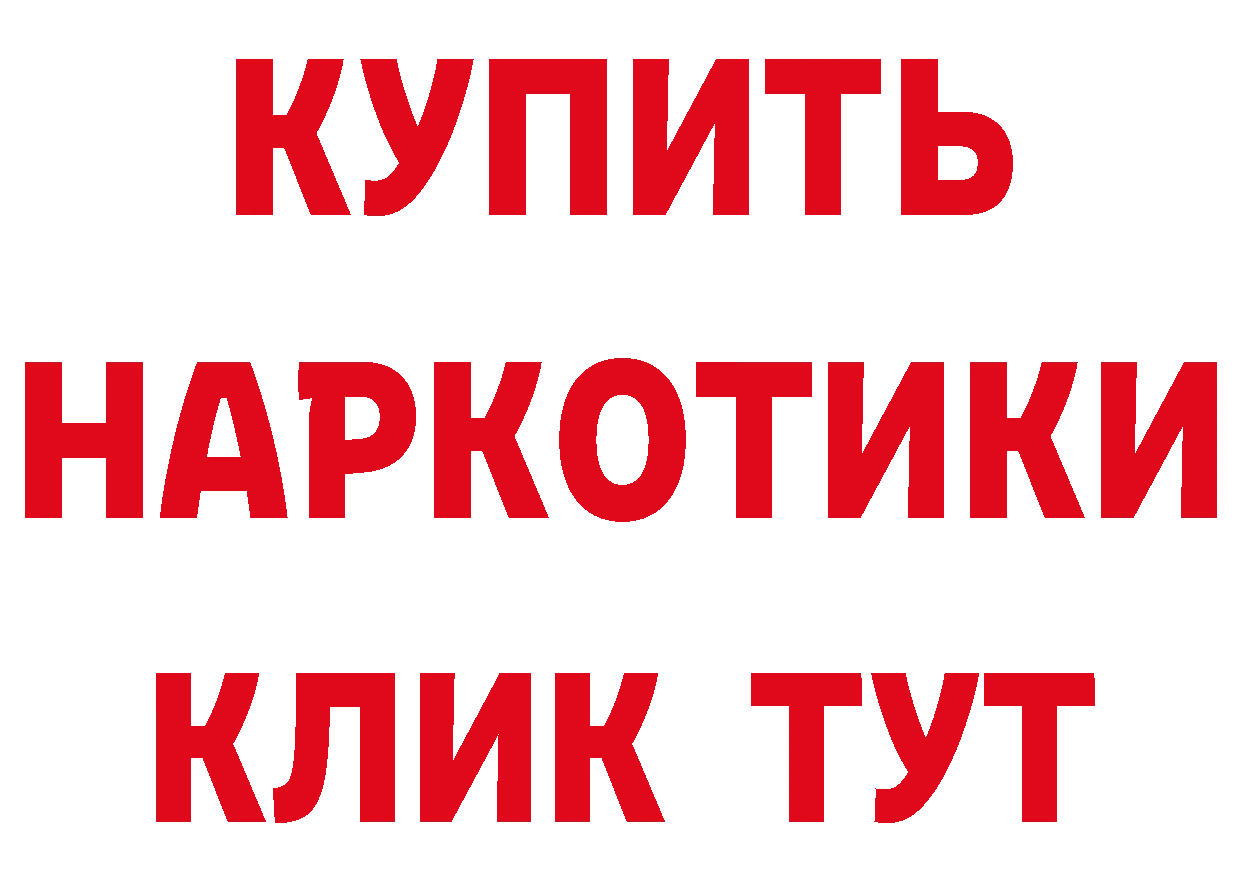 КУПИТЬ
НАРКОТИКИ
КЛИК ТУТ